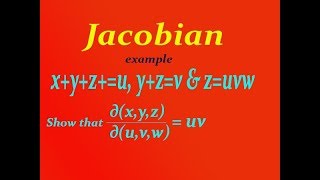 Jacobian

example

$x+y+z+=u$, $y+z=v$ & $z=uvw$

Show that $\frac{\partial(x,y,z)}{\partial(u,v,w)} = uv$